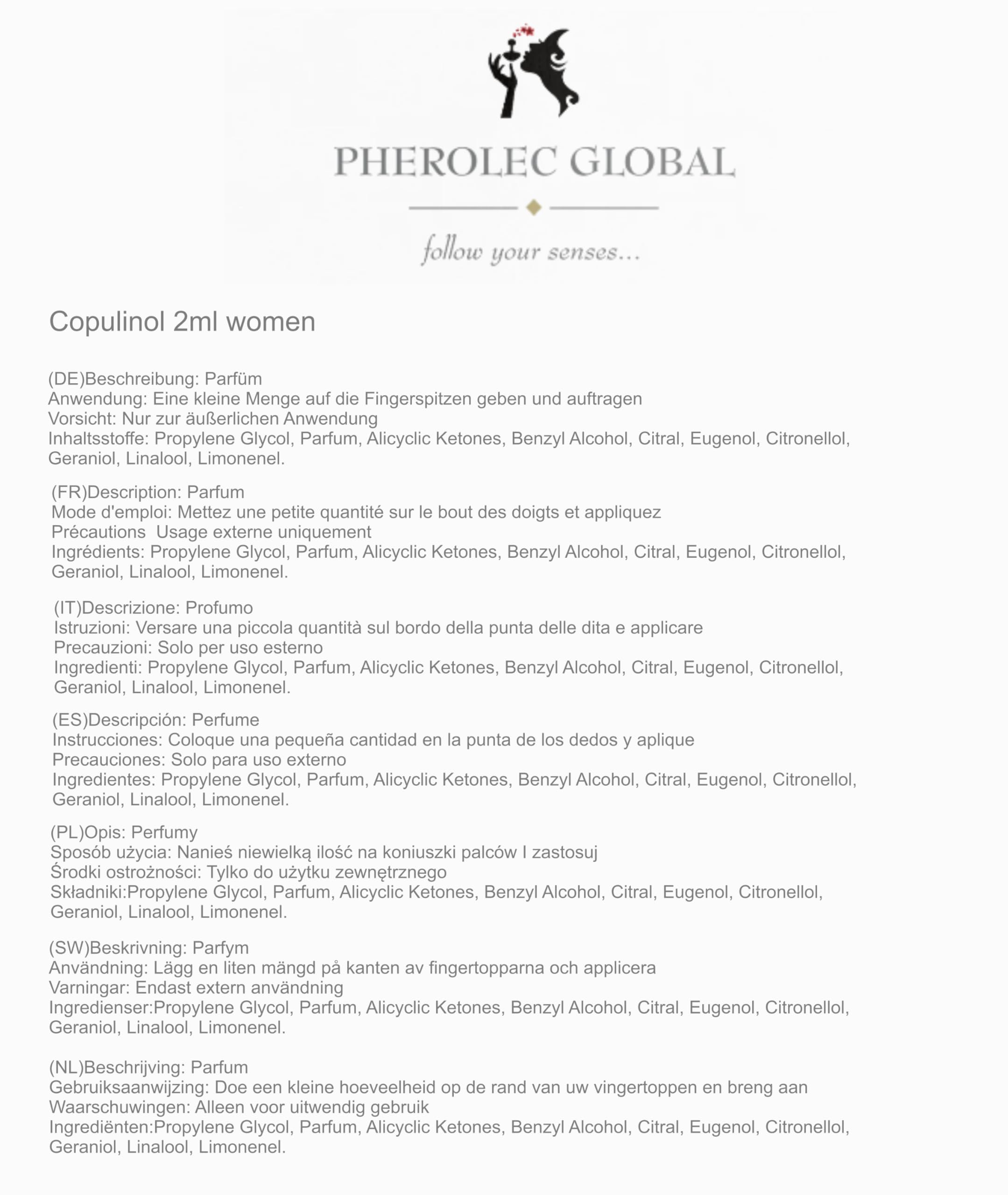 PHEROLEC GLOBAL

follow your senses...

Copulinol 2ml women

(DE)Beschreibung: Parfüm
Anwendung: Eine kleine Menge auf die Fingerspitzen geben und auftragen
Vorsicht: Nur zur äußerlichen Anwendung
Inhaltsstoffe: Propylene Glycol, Parfum, Alicyclic Ketones, Benzyl Alcohol, Citral, Eugenol, Citronellol, Geraniol, Linalool, Limonenel.

(FR)Description: Parfum
Mode d'emploi: Mettez une petite quantité sur le bout des doigts et appliquez
Précautions  Usage externe uniquement
Ingrédients: Propylene Glycol, Parfum, Alicyclic Ketones, Benzyl Alcohol, Citral, Eugenol, Citronellol, Geraniol, Linalool, Limonenel.

(IT)Descrizione: Profumo
Istruzioni: Versare una piccola quantità sul bordo della punta delle dita e applicare
Precauzioni: Solo per uso esterno
Ingredienti: Propylene Glycol, Parfum, Alicyclic Ketones, Benzyl Alcohol, Citral, Eugenol, Citronellol, Geraniol, Linalool, Limonenel.

(ES)Descripción: Perfume
Instrucciones: Coloque una pequeña cantidad en la punta de los dedos y aplique
Precauciones: Solo para uso externo
Ingredientes: Propylene Glycol, Parfum, Alicyclic Ketones, Benzyl Alcohol, Citral, Eugenol, Citronellol, Geraniol, Linalool, Limonenel.

(PL)Opis: Perfumy
Sposób użycia: Nanieś niewielką ilość na koniuszki palców I zastosuj
Środki ostrożności: Tylko do użytku zewnętrznego
Składniki:Propylene Glycol, Parfum, Alicyclic Ketones, Benzyl Alcohol, Citral, Eugenol, Citronellol, Geraniol, Linalool, Limonenel.

(SW)Beskrivning: Parfym
Användning: Lägg en liten mängd på kanten av fingertopparna och applicera
Varningar: Endast extern användning
Ingredienser:Propylene Glycol, Parfum, Alicyclic Ketones, Benzyl Alcohol, Citral, Eugenol, Citronellol, Geraniol, Linalool, Limonenel.

(NL)Beschrijving: Parfum
Gebruiksaanwijzing: Doe een kleine hoeveelheid op de rand van uw vingertoppen en breng aan
Waarschuwingen: Alleen voor uitwendig gebruik
Ingrediënten:Propylene Glycol, Parfum, Alicyclic Ketones, Benzyl Alcohol, Citral, Eugenol, Citronellol, Geraniol, Linalool, Limonenel.